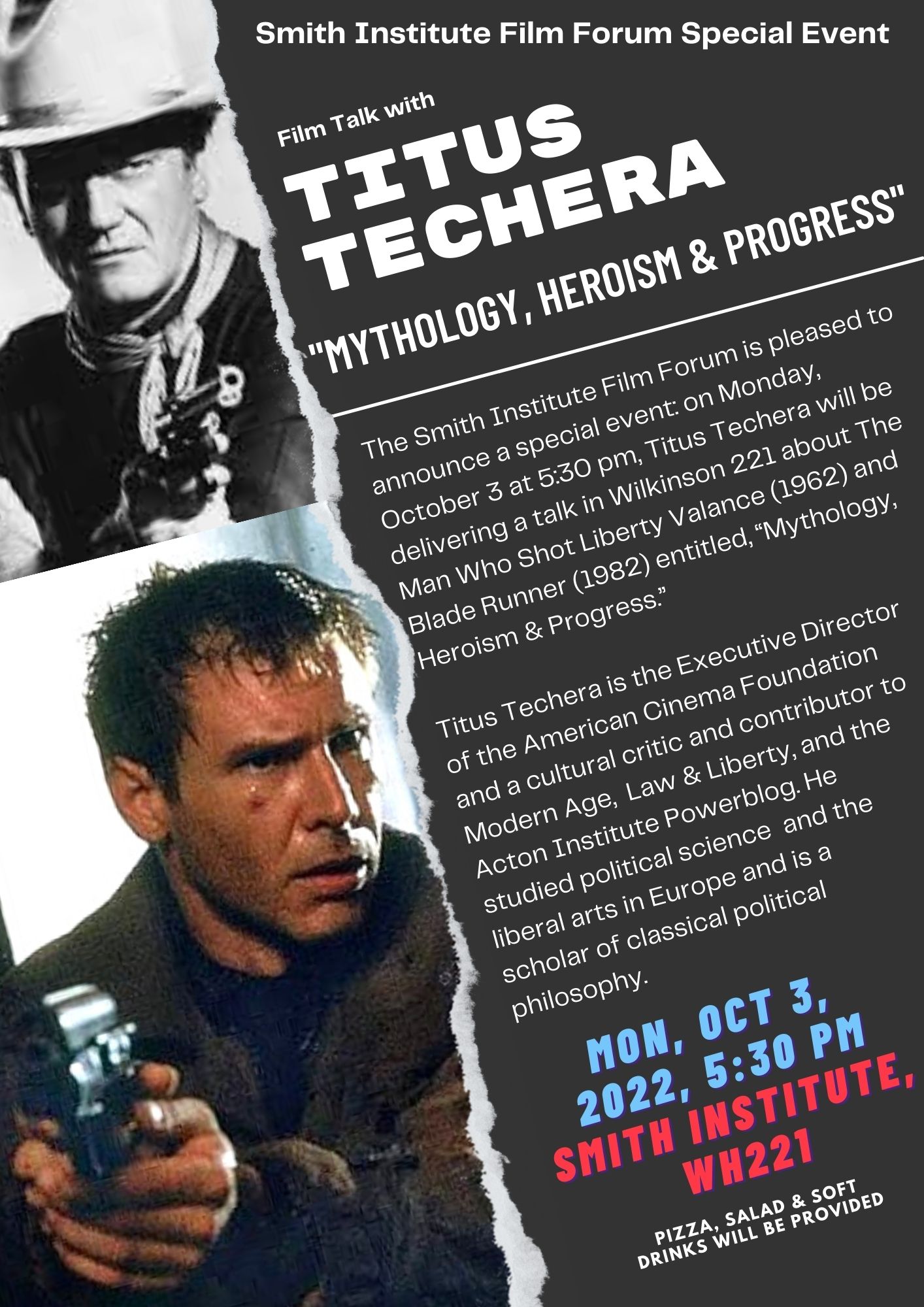 Smith Institute Film Forum Special Event

Film Talk with

TITUS TECHERA

"MYTHOLOGY, HEROISM & PROGRESS"

The Smith Institute Film Forum is pleased to announce a special event: on Monday, October 3 at 5:30 pm, Titus Techera will be delivering a talk in Wilkinson 221 about The Man Who Shot Liberty Valance (1962) and Blade Runner (1982) entitled, "Mythology, Heroism & Progress."

Titus Techera is the Executive Director of the American Cinema Foundation and a cultural critic and contributor to Modern Age, Law & Liberty, and the Acton Institute Powerblog. He studied political science and the liberal arts in Europe and is a scholar of classical political philosophy.

MON, OCT 3, 2022, 5:30 PM
SMITH INSTITUTE, WH221

PIZZA, SALAD & SOFT DRINKS WILL BE PROVIDED